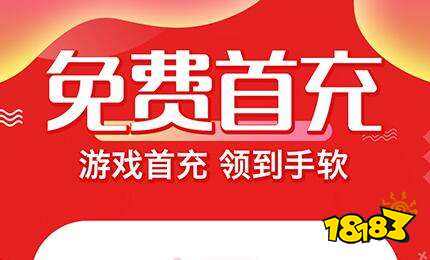 免费首充

游戏首充 领到手软

18183